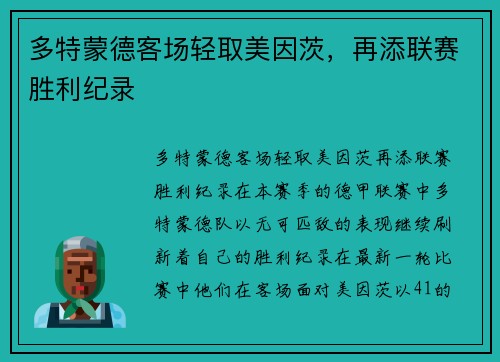 多特蒙德客场轻取美因茨，再添联赛胜利纪录

多特蒙德客场轻取美因茨再添联赛胜利纪录在本赛季的德甲联赛中多特蒙德队以无可匹敌的表现继续刷新着自己的胜利纪录在最新一轮比赛中他们在客场面对美因茨以41的